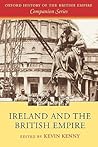 OXFORD HISTORY OF THE BRITISH EMPIRE
Companion Series

IRELAND AND THE BRITISH EMPIRE

EDITED BY KEVIN KENNY